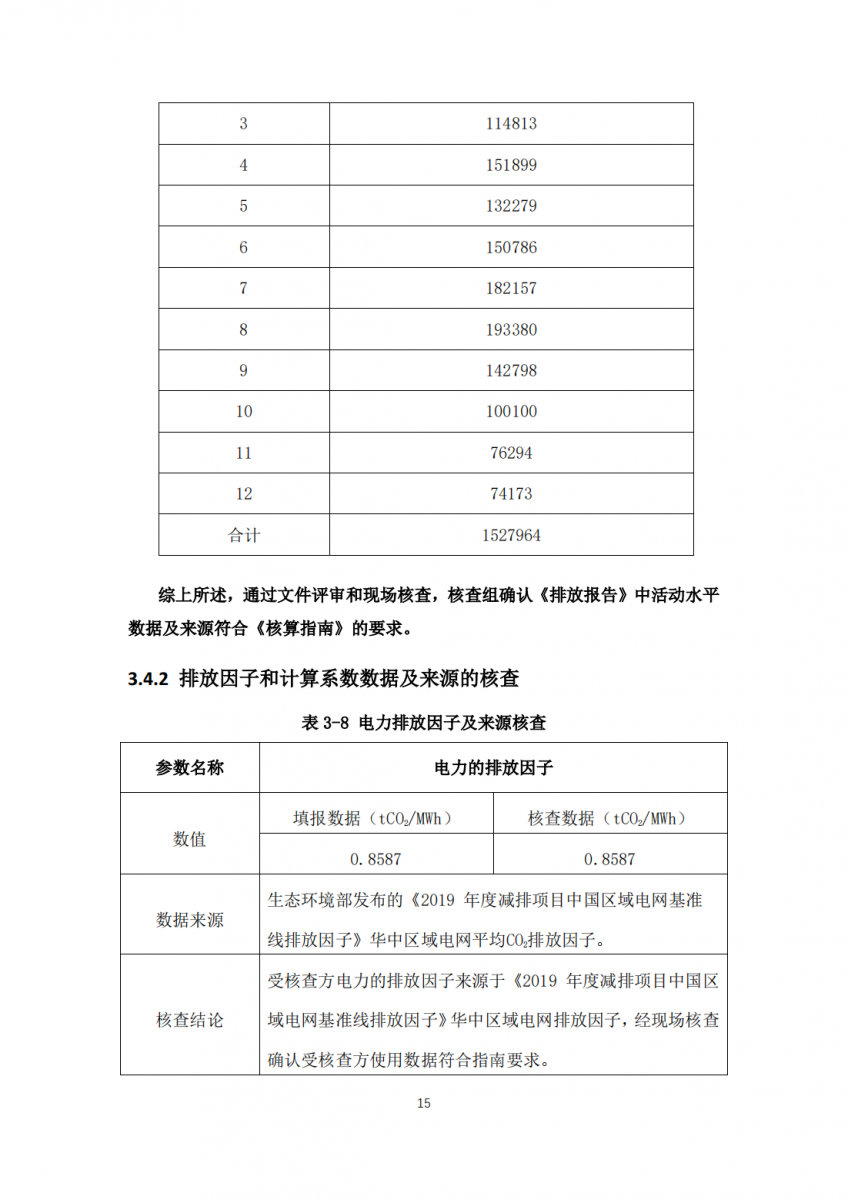 | 3 | 114813 |
|---|---|
| 4 | 151899 |
| 5 | 132279 |
| 6 | 150786 |
| 7 | 182157 |
| 8 | 193380 |
| 9 | 142798 |
| 10 | 100100 |
| 11 | 76294 |
| 12 | 74173 |
| 合计 | 1527964 |

综上所述，通过文件评审和现场核查，核查组确认《排放报告》中活动水平数据及来源符合《核算指南》的要求。

3.4.2 排放因子和计算系数数据及来源的核查

表 3-8 电力排放因子及来源核查

| 参数名称 | 电力的排放因子 | |
|---|---|---|
| 数值 | 填报数据（$tCO_2/MWh$） | 核查数据（$tCO_2/MWh$） |
| | 0.8587 | 0.8587 |
| 数据来源 | 生态环境部发布的《2019 年度减排项目中国区域电网基准线排放因子》华中区域电网平均$CO_2$排放因子。 | |
| 核查结论 | 受核查方电力的排放因子来源于《2019 年度减排项目中国区域电网基准线排放因子》华中区域电网排放因子，经现场核查确认受核查方使用数据符合指南要求。 | |

15